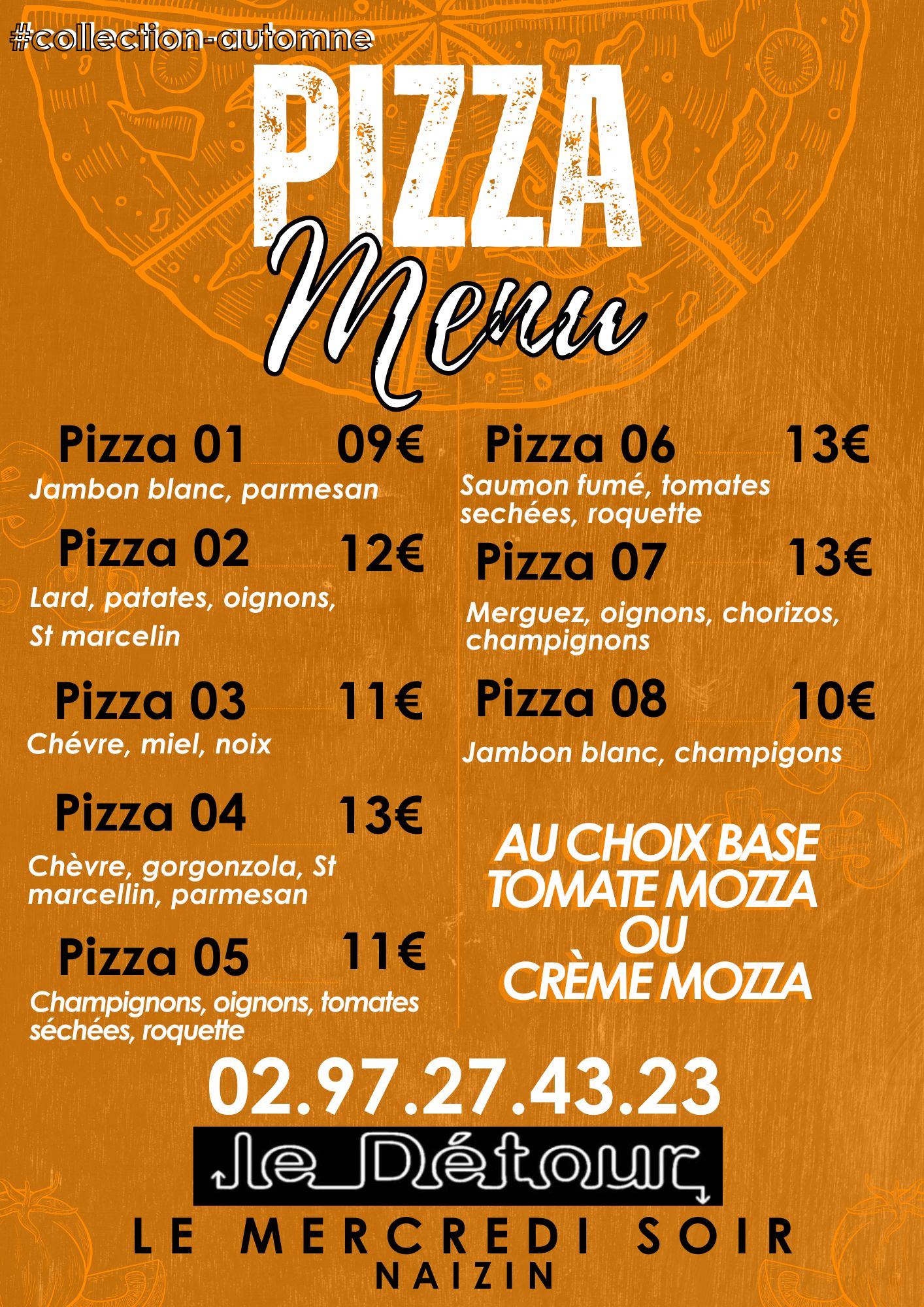 #collection-automne

PIZZA
Menu

Pizza 01 09€
Jambon blanc, parmesan

Pizza 02 12€
Lard, patates, oignons, St marcelin

Pizza 03 11€
Chévre, miel, noix

Pizza 04 13€
Chèvre, gorgonzola, St marcellin, parmesan

Pizza 05 11€
Champignons, oignons, tomates séchées, roquette

Pizza 06 13€
Saumon fumé, tomates sechées, roquette

Pizza 07 13€
Merguez, oignons, chorizos, champignons

Pizza 08 10€
Jambon blanc, champigons

AU CHOIX BASE
TOMATE MOZZA
OU
CRÈME MOZZA

02.97.27.43.23

le Détour

LE MERCREDI SOIR
NAIZIN